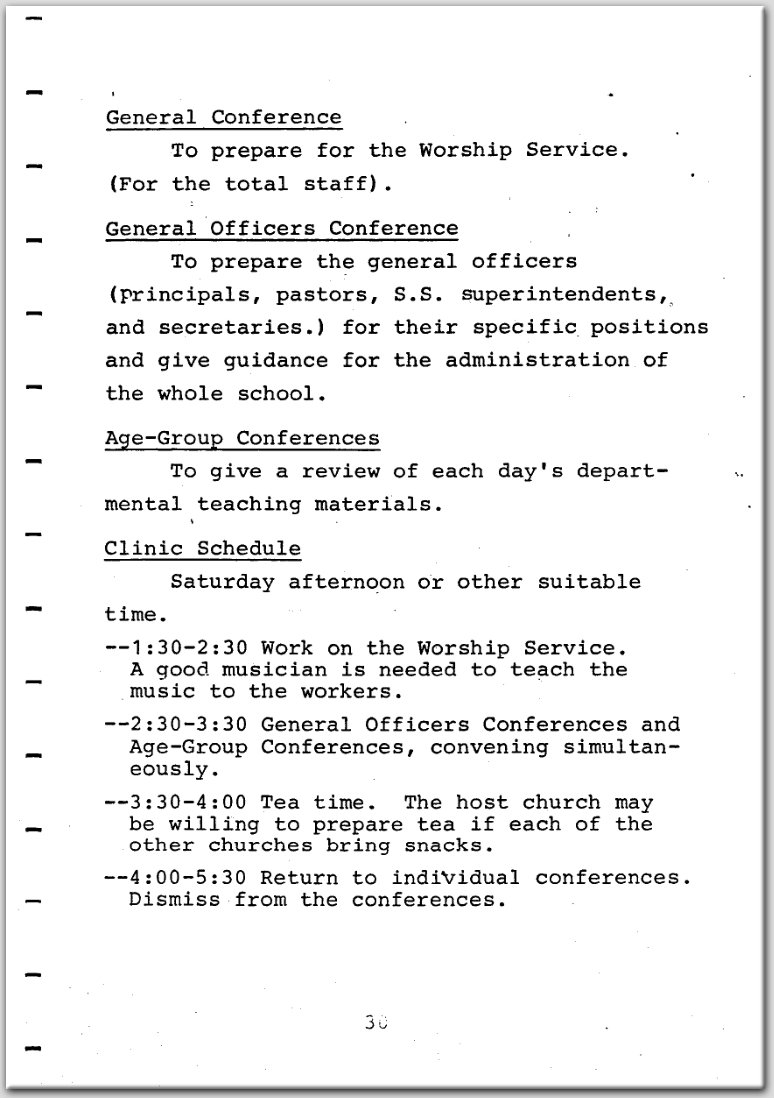 General Conference

To prepare for the Worship Service. (For the total staff).

General Officers Conference

To prepare the general officers (Principals, pastors, S.S. superintendents, and secretaries.) for their specific positions and give guidance for the administration of the whole school.

Age-Group Conferences

To give a review of each day's departmental teaching materials.

Clinic Schedule

Saturday afternoon or other suitable time.

--1:30-2:30 Work on the Worship Service. A good musician is needed to teach the music to the workers.

--2:30-3:30 General Officers Conferences and Age-Group Conferences, convening simultaneously.

--3:30-4:00 Tea time. The host church may be willing to prepare tea if each of the other churches bring snacks.

--4:00-5:30 Return to individual conferences. Dismiss from the conferences.

30